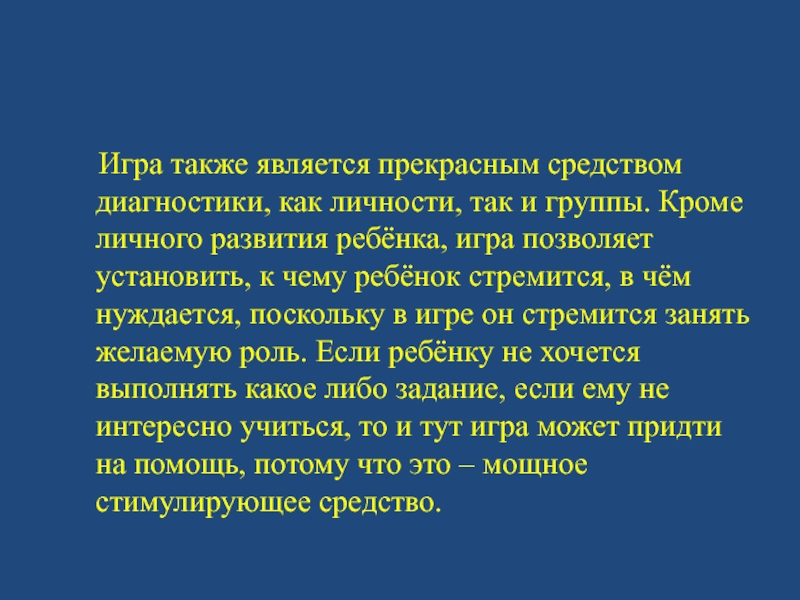 Игра также является прекрасным средством диагностики, как личности, так и группы. Кроме личного развития ребёнка, игра позволяет установить, к чему ребёнок стремится, в чём нуждается, поскольку в игре он стремится занять желаемую роль. Если ребёнку не хочется выполнять какое либо задание, если ему не интересно учиться, то и тут игра может придти на помощь, потому что это – мощное стимулирующее средство.